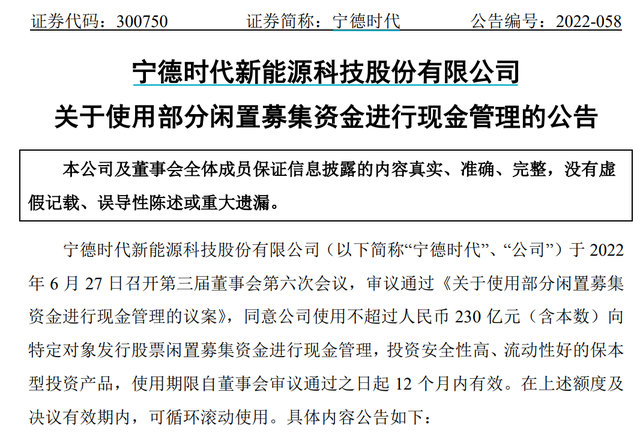 证券代码：300750　　　　证券简称：宁德时代　　　　公告编号：2022-058

宁德时代新能源科技股份有限公司
关于使用部分闲置募集资金进行现金管理的公告

本公司及董事会全体成员保证信息披露的内容真实、准确、完整，没有虚假记载、误导性陈述或重大遗漏。

宁德时代新能源科技股份有限公司（以下简称“宁德时代”、“公司”）于 2022 年 6 月 27 日召开第三届董事会第六次会议，审议通过《关于使用部分闲置募集资金进行现金管理的议案》，同意公司使用不超过人民币 230 亿元（含本数）向特定对象发行股票闲置募集资金进行现金管理，投资安全性高、流动性好的保本型投资产品，使用期限自董事会审议通过之日起 12 个月内有效。在上述额度及决议有效期内，可循环滚动使用。具体内容公告如下：